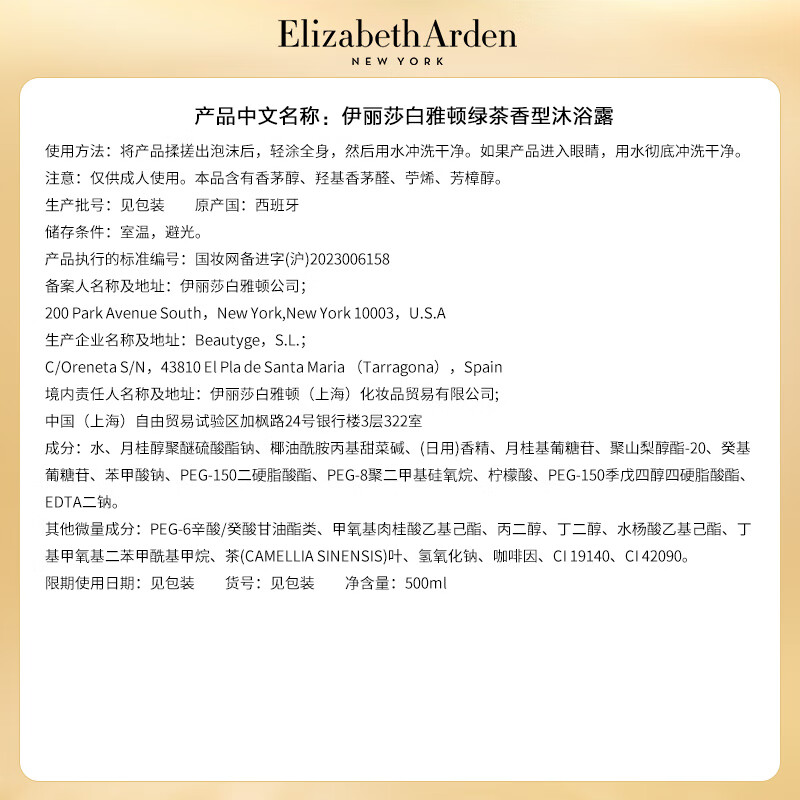 ElizabethArden
NEW YORK

产品中文名称：伊丽莎白雅顿绿茶香型沐浴露

使用方法：将产品揉搓出泡沫后，轻涂全身，然后用水冲洗干净。如果产品进入眼睛，用水彻底冲洗干净。

注意：仅供成人使用。本品含有香茅醇、羟基香茅醛、苧烯、芳樟醇。

生产批号：见包装　　原产国：西班牙

储存条件：室温，避光。

产品执行的标准编号：国妆网备进字(沪)2023006158

备案人名称及地址：伊丽莎白雅顿公司；

200 Park Avenue South，New York,New York 10003，U.S.A

生产企业名称及地址：Beautyge，S.L.；

C/Oreneta S/N，43810 El Pla de Santa Maria （Tarragona），Spain

境内责任人名称及地址：伊丽莎白雅顿（上海）化妆品贸易有限公司;

中国（上海）自由贸易试验区加枫路24号银行楼3层322室

成分：水、月桂醇聚醚硫酸酯钠、椰油酰胺丙基甜菜碱、(日用)香精、月桂基葡糖苷、聚山梨醇酯-20、癸基葡糖苷、苯甲酸钠、PEG-150二硬脂酸酯、PEG-8聚二甲基硅氧烷、柠檬酸、PEG-150季戊四醇四硬脂酸酯、EDTA二钠。

其他微量成分：PEG-6辛酸/癸酸甘油酯类、甲氧基肉桂酸乙基己酯、丙二醇、丁二醇、水杨酸乙基己酯、丁基甲氧基二苯甲酰基甲烷、茶(CAMELLIA SINENSIS)叶、氢氧化钠、咖啡因、CI 19140、CI 42090。

限期使用日期：见包装　　货号：见包装　　净含量：500ml